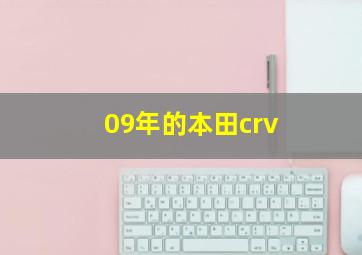 09年的本田crv